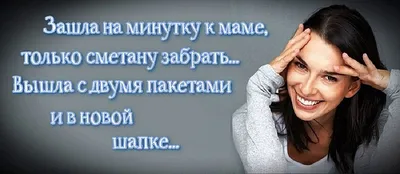 Зашла на минутку к маме, только сметану забрать... Вышла с двумя пакетами и в новой шапке...